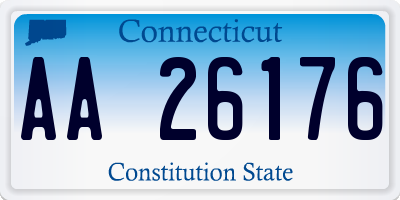 Connecticut

AA 26176

Constitution State